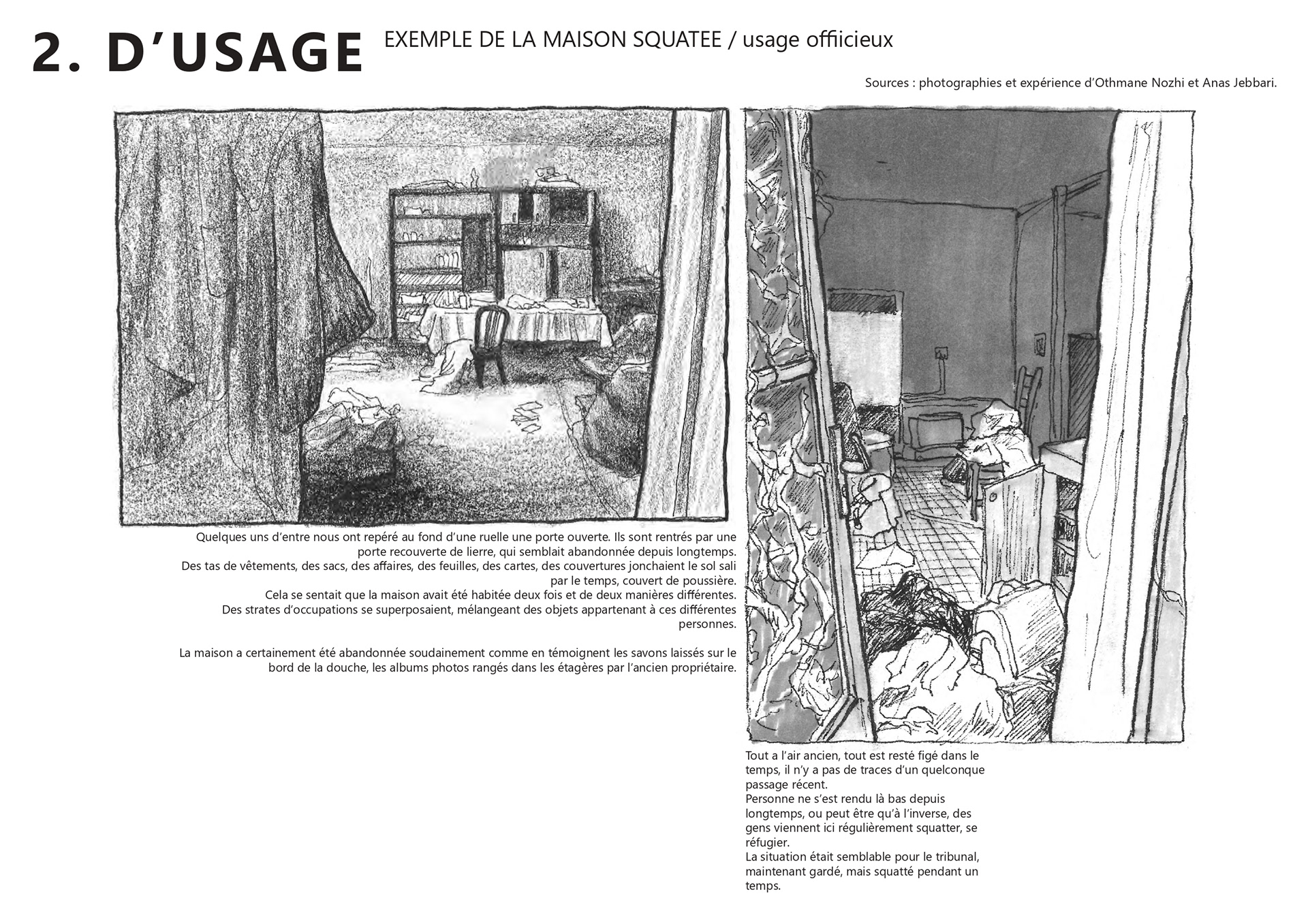 2. D'USAGE

EXEMPLE DE LA MAISON SQUATEE / usage officieux

Sources : photographies et expérience d'Othmane Nozhi et Anas Jebbari.

Quelques uns d'entre nous ont repéré au fond d'une ruelle une porte ouverte. Ils sont rentrés par une porte recouverte de lierre, qui semblait abandonnée depuis longtemps.
Des tas de vêtements, des sacs, des affaires, des feuilles, des cartes, des couvertures jonchaient le sol sali par le temps, couvert de poussière.
Cela se sentait que la maison avait été habitée deux fois et de deux manières différentes.
Des strates d'occupations se superposaient, mélangeant des objets appartenant à ces différentes personnes.

La maison a certainement été abandonnée soudainement comme en témoignent les savons laissés sur le bord de la douche, les albums photos rangés dans les étagères par l'ancien propriétaire.

Tout a l'air ancien, tout est resté figé dans le temps, il n'y a pas de traces d'un quelconque passage récent.
Personne ne s'est rendu là bas depuis longtemps, ou peut être qu'à l'inverse, des gens viennent ici régulièrement squatter, se réfugier.
La situation était semblable pour le tribunal, maintenant gardé, mais squatté pendant un temps.